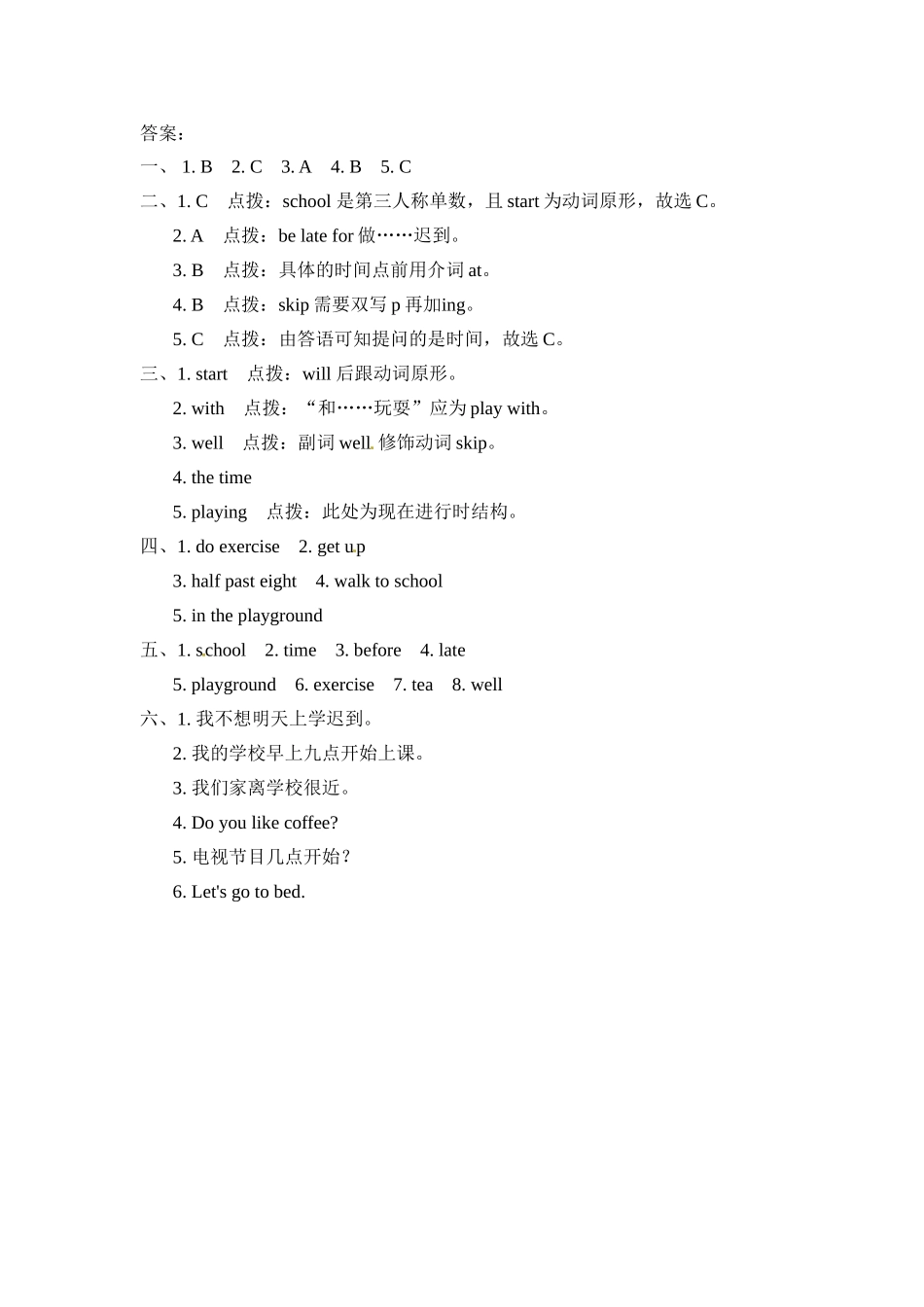 答案：

一、 1. B　2. C　3. A　4. B　5. C

二、1. C　点拨：school 是第三人称单数，且 start 为动词原形，故选 C。

2. A　点拨：be late for 做……迟到。

3. B　点拨：具体的时间点前用介词 at。

4. B　点拨：skip 需要双写 p 再加ing。

5. C　点拨：由答语可知提问的是时间，故选 C。

三、1. start　点拨：will 后跟动词原形。

2. with　点拨：“和……玩耍”应为 play with。

3. well　点拨：副词 well 修饰动词 skip。

4. the time

5. playing　点拨：此处为现在进行时结构。

四、1. do exercise　2. get up

3. half past eight　4. walk to school

5. in the playground

五、1. school　2. time　3. before　4. late

5. playground　6. exercise　7. tea　8. well

六、1. 我不想明天上学迟到。

2. 我的学校早上九点开始上课。

3. 我们家离学校很近。

4. Do you like coffee?

5. 电视节目几点开始？

6. Let's go to bed.